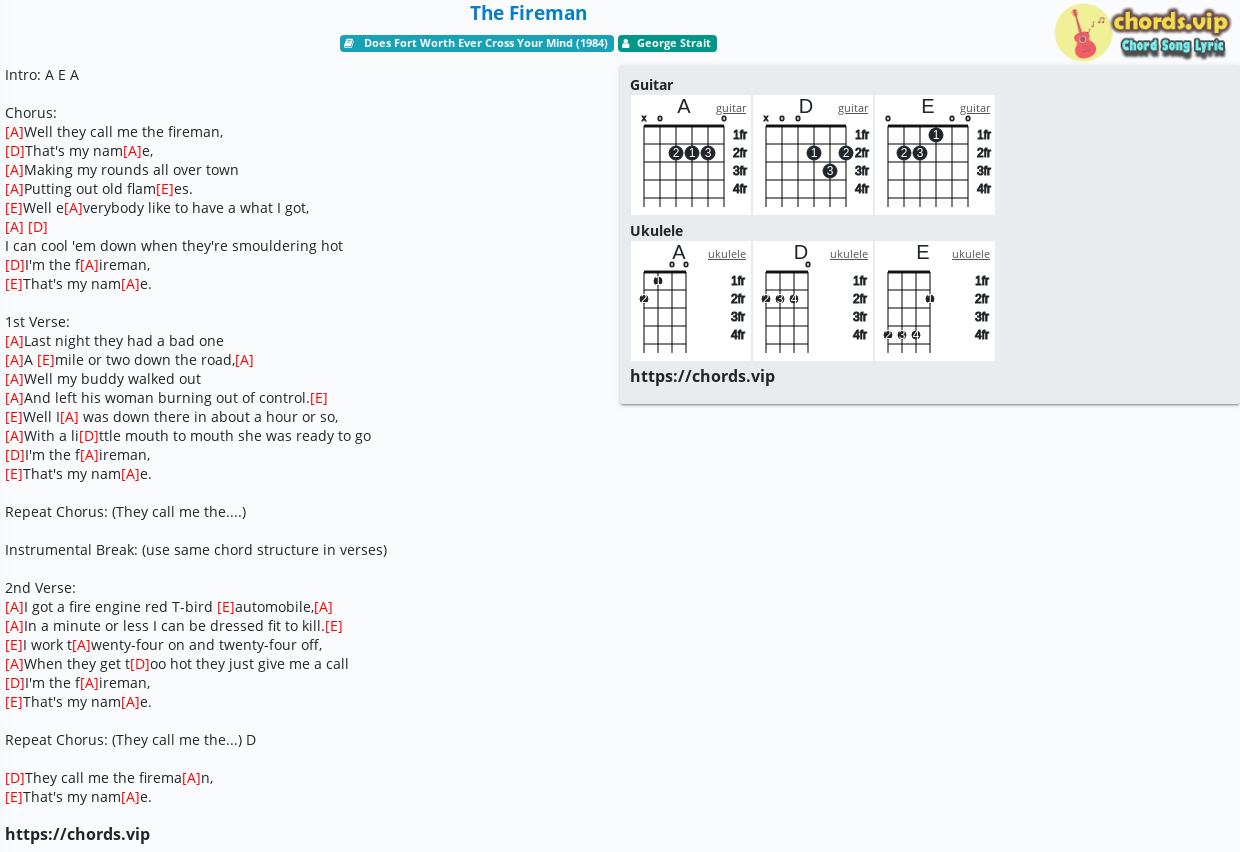 The Fireman

Does Fort Worth Ever Cross Your Mind (1984)  George Strait

chords.vip
Chord Song Lyric

Intro: A E A

Chorus:
[A]Well they call me the fireman,
[D]That's my nam[A]e,
[A]Making my rounds all over town
[A]Putting out old flam[E]es.
[E]Well e[A]verybody like to have a what I got,
[A] [D]
I can cool 'em down when they're smouldering hot
[D]I'm the f[A]ireman,
[E]That's my nam[A]e.

1st Verse:
[A]Last night they had a bad one
[A]A [E]mile or two down the road,[A]
[A]Well my buddy walked out
[A]And left his woman burning out of control.[E]
[E]Well I[A] was down there in about a hour or so,
[A]With a li[D]ttle mouth to mouth she was ready to go
[D]I'm the f[A]ireman,
[E]That's my nam[A]e.

Repeat Chorus: (They call me the....)

Instrumental Break: (use same chord structure in verses)

2nd Verse:
[A]I got a fire engine red T-bird [E]automobile,[A]
[A]In a minute or less I can be dressed fit to kill.[E]
[E]I work t[A]wenty-four on and twenty-four off,
[A]When they get t[D]oo hot they just give me a call
[D]I'm the f[A]ireman,
[E]That's my nam[A]e.

Repeat Chorus: (They call me the...) D

[D]They call me the firema[A]n,
[E]That's my nam[A]e.

https://chords.vip

Guitar
A guitar
x o o
2 1 3
1fr 2fr 3fr 4fr
D guitar
x o o
1 2 3
1fr 2fr 3fr 4fr
E guitar
o o o
1 2 3
1fr 2fr 3fr 4fr

Ukulele
A ukulele
o o
1 2
1fr 2fr 3fr 4fr
D ukulele
o
2 3 4
1fr 2fr 3fr 4fr
E ukulele
1 2 3 4
1fr 2fr 3fr 4fr

https://chords.vip